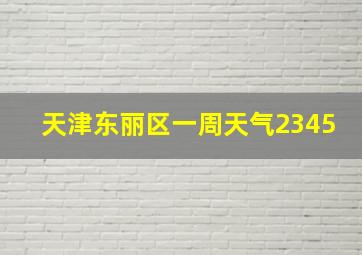 天津东丽区一周天气2345